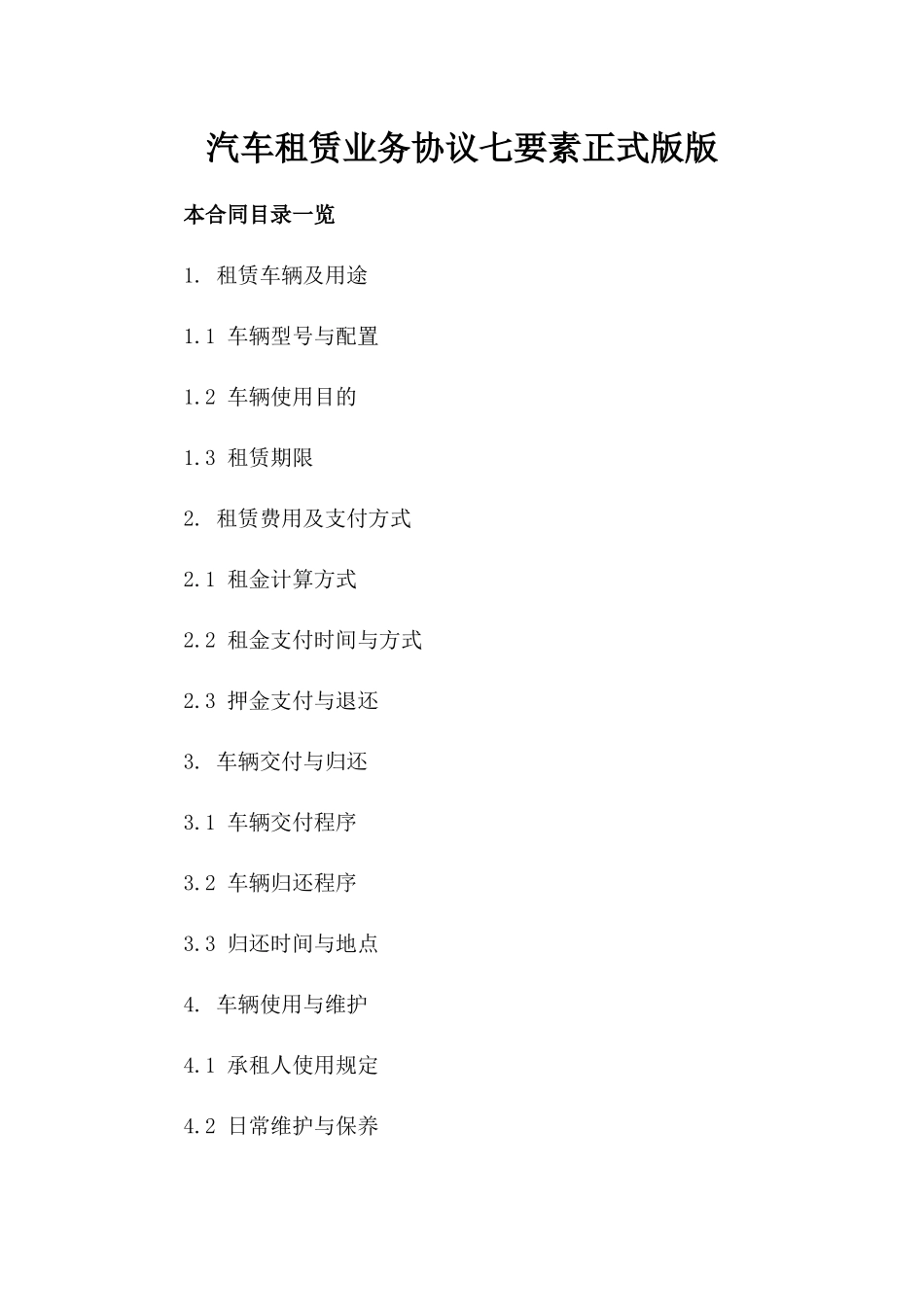 汽车租赁业务协议七要素正式版版

本合同目录一览

1. 租赁车辆及用途

1.1 车辆型号与配置

1.2 车辆使用目的

1.3 租赁期限

2. 租赁费用及支付方式

2.1 租金计算方式

2.2 租金支付时间与方式

2.3 押金支付与退还

3. 车辆交付与归还

3.1 车辆交付程序

3.2 车辆归还程序

3.3 归还时间与地点

4. 车辆使用与维护

4.1 承租人使用规定

4.2 日常维护与保养